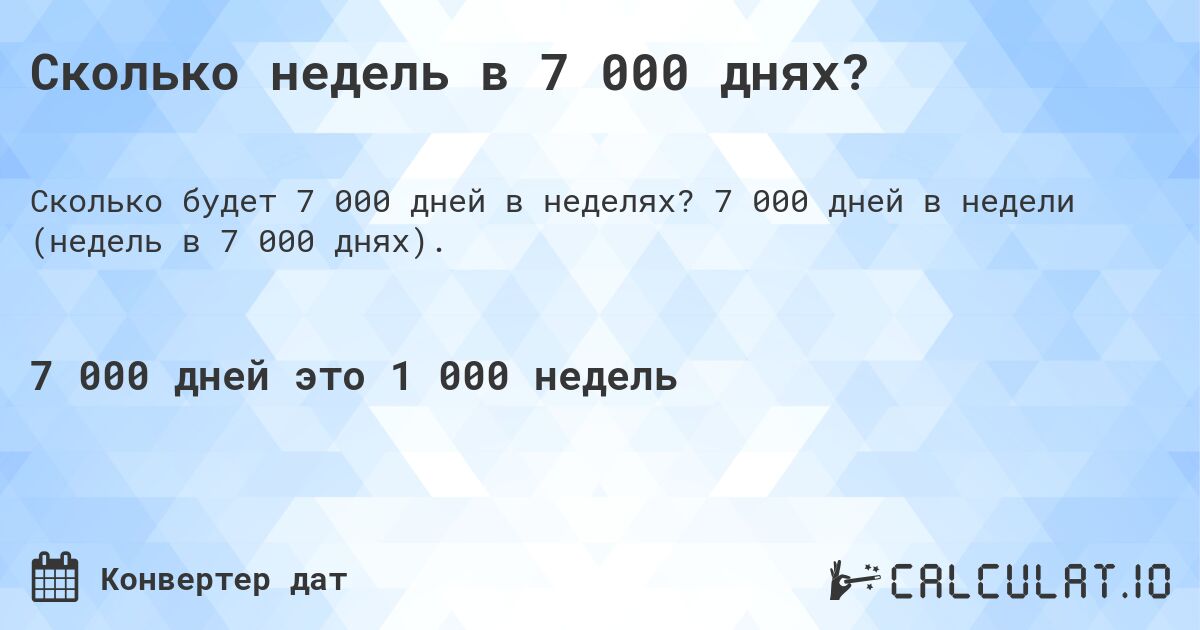 Сколько недель в 7 000 днях?

Сколько будет 7 000 дней в неделях? 7 000 дней в недели (недель в 7 000 днях).

7 000 дней это 1 000 недель

Конвертер дат

CALCULAT.IO